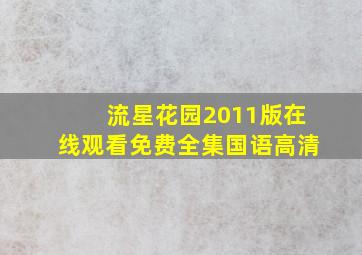 流星花园2011版在线观看免费全集国语高清